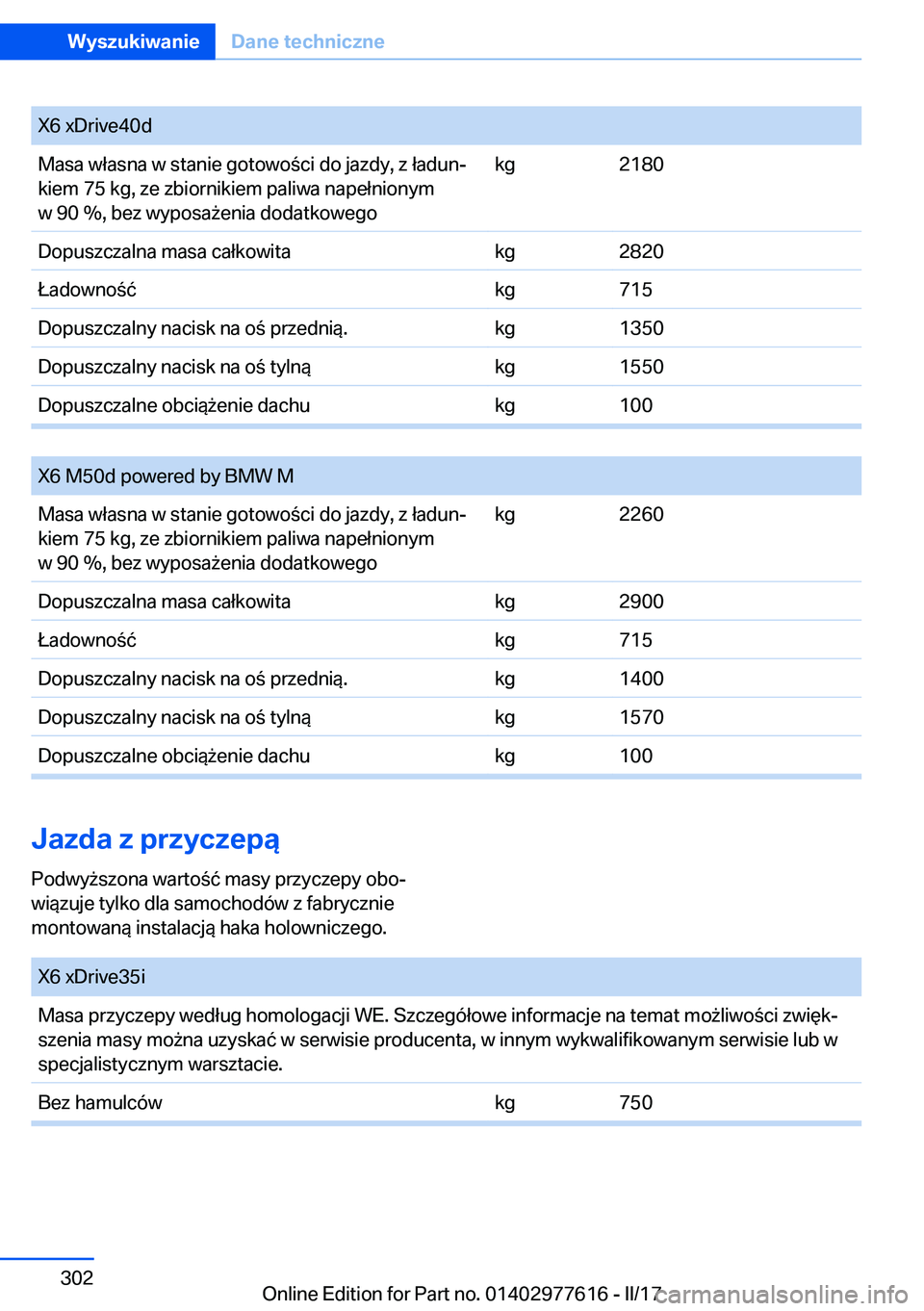 Wyszukiwanie Dane techniczne

| X6 xDrive40d | | |
|---|---|---|
| Masa własna w stanie gotowości do jazdy, z ładunkiem 75 kg, ze zbiornikiem paliwa napełnionym w 90 %, bez wyposażenia dodatkowego | kg | 2180 |
| Dopuszczalna masa całkowita | kg | 2820 |
| Ładowność | kg | 715 |
| Dopuszczalny nacisk na oś przednią. | kg | 1350 |
| Dopuszczalny nacisk na oś tylną | kg | 1550 |
| Dopuszczalne obciążenie dachu | kg | 100 |

| X6 M50d powered by BMW M | | |
|---|---|---|
| Masa własna w stanie gotowości do jazdy, z ładunkiem 75 kg, ze zbiornikiem paliwa napełnionym w 90 %, bez wyposażenia dodatkowego | kg | 2260 |
| Dopuszczalna masa całkowita | kg | 2900 |
| Ładowność | kg | 715 |
| Dopuszczalny nacisk na oś przednią. | kg | 1400 |
| Dopuszczalny nacisk na oś tylną | kg | 1570 |
| Dopuszczalne obciążenie dachu | kg | 100 |

Jazda z przyczepą

Podwyższona wartość masy przyczepy obowiązuje tylko dla samochodów z fabrycznie montowaną instalacją haka holowniczego.

| X6 xDrive35i | | |
|---|---|---|
| Masa przyczepy według homologacji WE. Szczegółowe informacje na temat możliwości zwiększenia masy można uzyskać w serwisie producenta, w innym wykwalifikowanym serwisie lub w specjalistycznym warsztacie. | | |
| Bez hamulców | kg | 750 |

302

Online Edition for Part no. 01402977616 - II/17

carmanualsonline.info